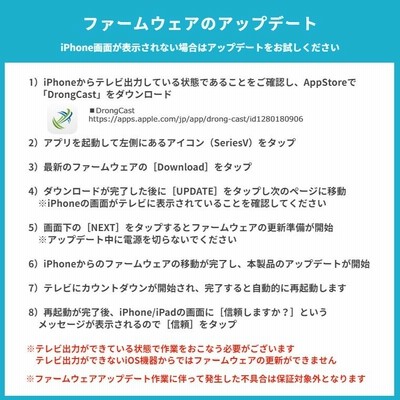 ファームウェアのアップデート

iPhone画面が表示されない場合はアップデートをお試しください

1）iPhoneからテレビ出力している状態であることをご確認し、AppStoreで「DrongCast」をダウンロード

■DrongCast
https://apps.apple.com/jp/app/drong-cast/id1280180906

2）アプリを起動して左側にあるアイコン（SeriesV）をタップ

3）最新のファームウェアの［Download］をタップ

4）ダウンロードが完了した後に［UPDATE］をタップし次のページに移動
※iPhoneの画面がテレビに表示されていることを確認してください

5）画面下の［NEXT］をタップするとファームウェアの更新準備が開始
※アップデート中に電源を切らないでください

6）iPhoneからのファームウェアの移動が完了し、本製品のアップデートが開始

7）テレビにカウントダウンが開始され、完了すると自動的に再起動します

8）再起動が完了後、iPhone/iPadの画面に［信頼しますか？］というメッセージが表示されるので［信頼］をタップ

※テレビ出力ができている状態で作業をおこなう必要がございます
テレビ出力ができないiOS機器からではファームウェアの更新ができません

※ファームウェアアップデート作業に伴って発生した不具合は保証対象外となります